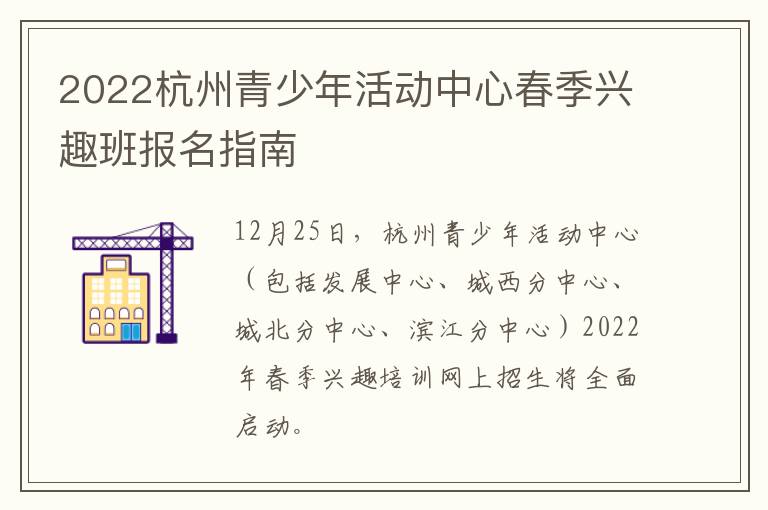 2022杭州青少年活动中心春季兴趣班报名指南

12月25日，杭州青少年活动中心（包括发展中心、城西分中心、城北分中心、滨江分中心）2022年春季兴趣培训网上招生将全面启动。